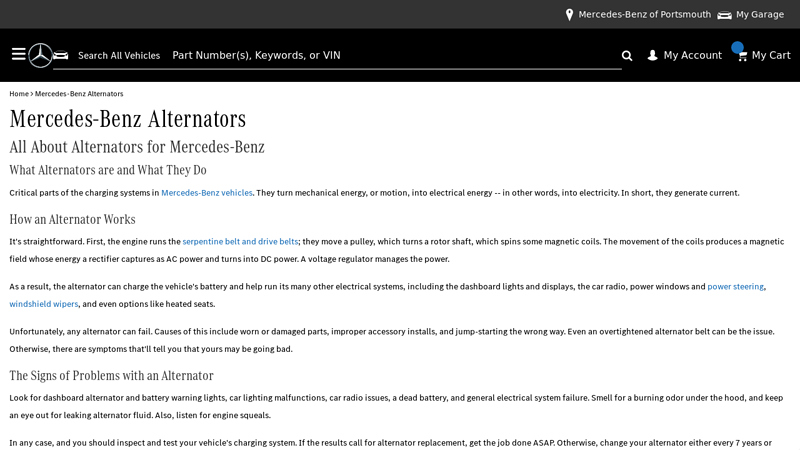 Mercedes-Benz of Portsmouth My Garage

Search All Vehicles Part Number(s), Keywords, or VIN

My Account My Cart

Home > Mercedes-Benz Alternators

Mercedes-Benz Alternators

All About Alternators for Mercedes-Benz

What Alternators are and What They Do

Critical parts of the charging systems in Mercedes-Benz vehicles. They turn mechanical energy, or motion, into electrical energy -- in other words, into electricity. In short, they generate current.

How an Alternator Works

It's straightforward. First, the engine runs the serpentine belt and drive belts; they move a pulley, which turns a rotor shaft, which spins some magnetic coils. The movement of the coils produces a magnetic field whose energy a rectifier captures as AC power and turns into DC power. A voltage regulator manages the power.

As a result, the alternator can charge the vehicle's battery and help run its many other electrical systems, including the dashboard lights and displays, the car radio, power windows and power steering, windshield wipers, and even options like heated seats.

Unfortunately, any alternator can fail. Causes of this include worn or damaged parts, improper accessory installs, and jump-starting the wrong way. Even an overtightened alternator belt can be the issue. Otherwise, there are symptoms that'll tell you that yours may be going bad.

The Signs of Problems with an Alternator

Look for dashboard alternator and battery warning lights, car lighting malfunctions, car radio issues, a dead battery, and general electrical system failure. Smell for a burning odor under the hood, and keep an eye out for leaking alternator fluid. Also, listen for engine squeals.

In any case, and you should inspect and test your vehicle's charging system. If the results call for alternator replacement, get the job done ASAP. Otherwise, change your alternator either every 7 years or